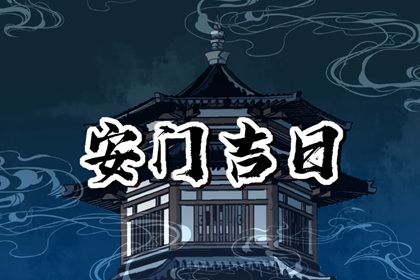 安门吉日